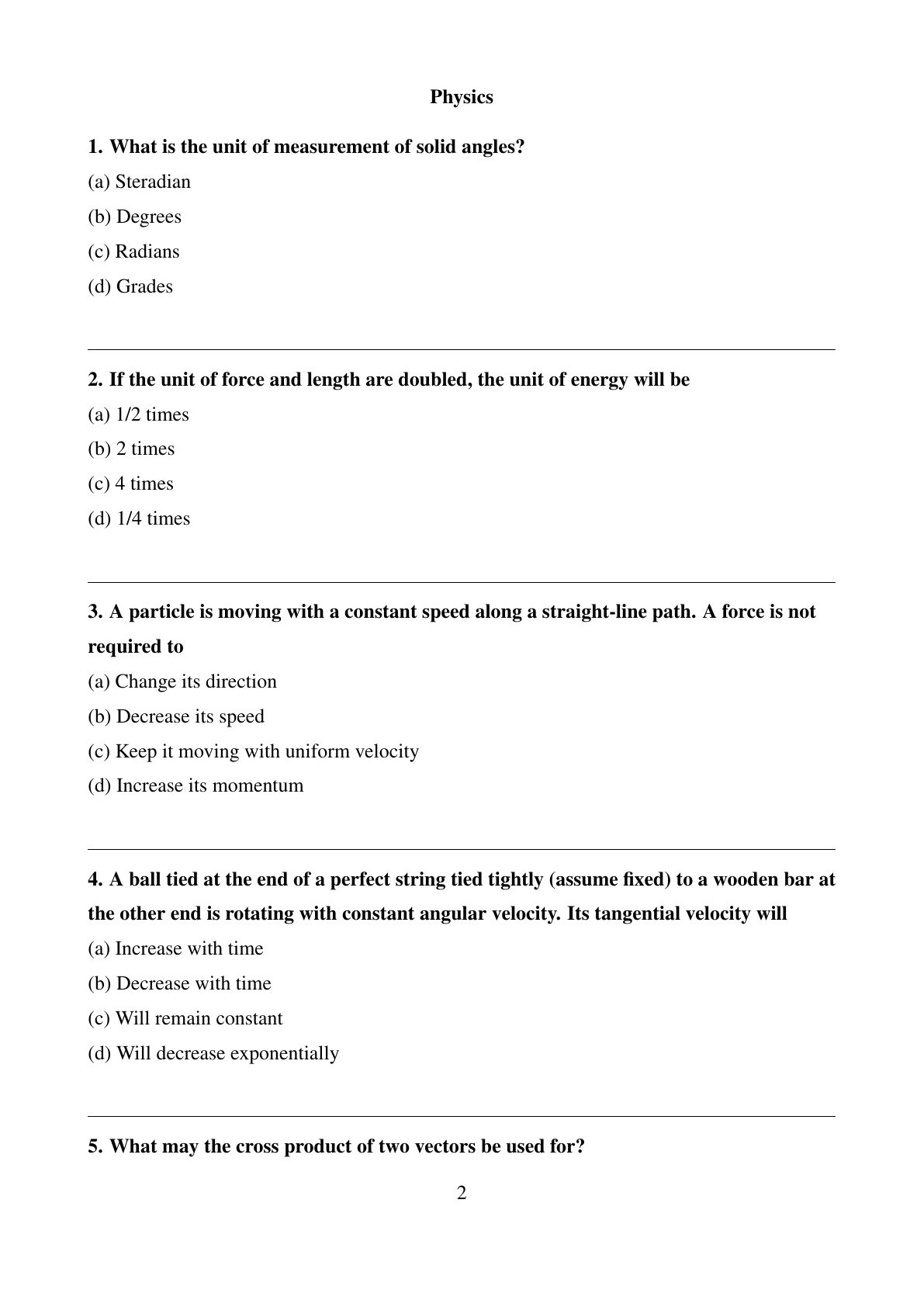 Physics

1. What is the unit of measurement of solid angles?

(a) Steradian

(b) Degrees

(c) Radians

(d) Grades

2. If the unit of force and length are doubled, the unit of energy will be

(a) 1/2 times

(b) 2 times

(c) 4 times

(d) 1/4 times

3. A particle is moving with a constant speed along a straight-line path. A force is not required to

(a) Change its direction

(b) Decrease its speed

(c) Keep it moving with uniform velocity

(d) Increase its momentum

4. A ball tied at the end of a perfect string tied tightly (assume fixed) to a wooden bar at the other end is rotating with constant angular velocity. Its tangential velocity will

(a) Increase with time

(b) Decrease with time

(c) Will remain constant

(d) Will decrease exponentially

5. What may the cross product of two vectors be used for?

2